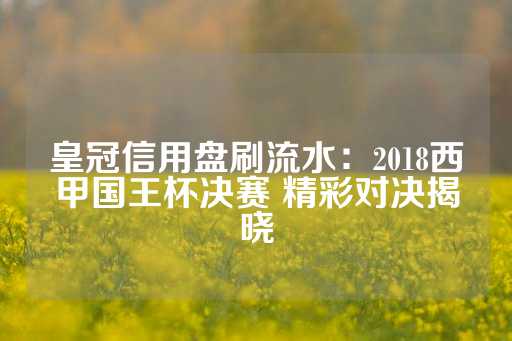 皇冠信用盘刷流水：2018西甲国王杯决赛 精彩对决揭晓